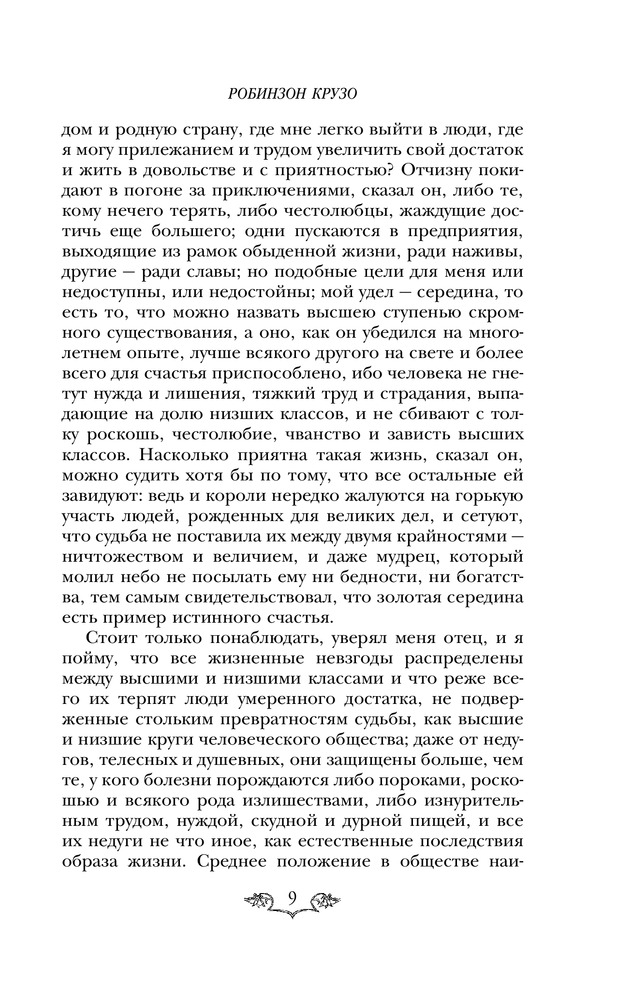 РОБИНЗОН КРУЗО

дом и родную страну, где мне легко выйти в люди, где я могу прилежанием и трудом увеличить свой достаток и жить в довольстве и с приятностью? Отчизну покидают в погоне за приключениями, сказал он, либо те, кому нечего терять, либо честолюбцы, жаждущие достичь еще большего; одни пускаются в предприятия, выходящие из рамок обыденной жизни, ради наживы, другие — ради славы; но подобные цели для меня или недоступны, или недостойны; мой удел — середина, то есть то, что можно назвать высшею ступенью скромного существования, а оно, как он убедился на многолетнем опыте, лучше всякого другого на свете и более всего для счастья приспособлено, ибо человека не гнетут нужда и лишения, тяжкий труд и страдания, выпадающие на долю низших классов, и не сбивают с толку роскошь, честолюбие, чванство и зависть высших классов. Насколько приятна такая жизнь, сказал он, можно судить хотя бы по тому, что все остальные ей завидуют: ведь и короли нередко жалуются на горькую участь людей, рожденных для великих дел, и сетуют, что судьба не поставила их между двумя крайностями — ничтожеством и величием, и даже мудрец, который молил небо не посылать ему ни бедности, ни богатства, тем самым свидетельствовал, что золотая середина есть пример истинного счастья.

Стоит только понаблюдать, уверял меня отец, и я пойму, что все жизненные невзгоды распределены между высшими и низшими классами и что реже всего их терпят люди умеренного достатка, не подверженные стольким превратностям судьбы, как высшие и низшие круги человеческого общества; даже от недугов, телесных и душевных, они защищены больше, чем те, у кого болезни порождаются либо пороками, роскошью и всякого рода излишествами, либо изнурительным трудом, нуждой, скудной и дурной пищей, и все их недуги не что иное, как естественные последствия образа жизни. Среднее положение в обществе наи-

9